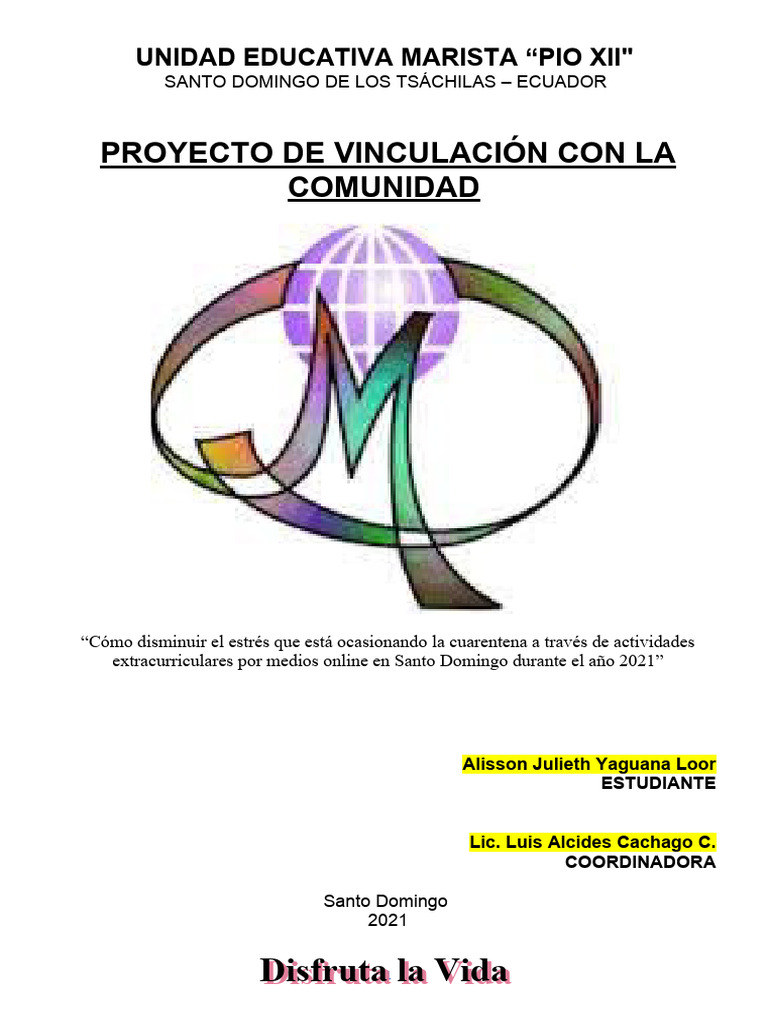 UNIDAD EDUCATIVA MARISTA “PIO XII"
SANTO DOMINGO DE LOS TSÁCHILAS – ECUADOR

PROYECTO DE VINCULACIÓN CON LA COMUNIDAD

“Cómo disminuir el estrés que está ocasionando la cuarentena a través de actividades extracurriculares por medios online en Santo Domingo durante el año 2021”

Alisson Julieth Yaguana Loor
ESTUDIANTE

Lic. Luis Alcides Cachago C.
COORDINADORA

Santo Domingo
2021

Disfruta la Vida